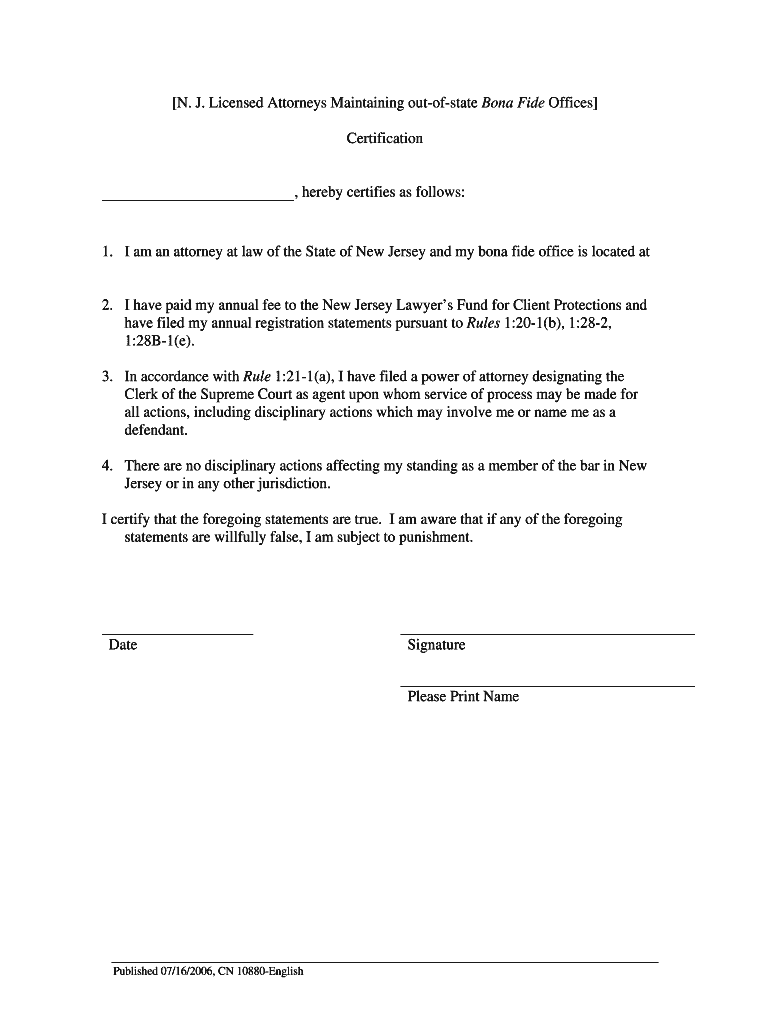 [N. J. Licensed Attorneys Maintaining out-of-state Bona Fide Offices]

Certification

________________________, hereby certifies as follows:

1. I am an attorney at law of the State of New Jersey and my bona fide office is located at

2. I have paid my annual fee to the New Jersey Lawyer's Fund for Client Protections and have filed my annual registration statements pursuant to Rules 1:20-1(b), 1:28-2, 1:28B-1(e).

3. In accordance with Rule 1:21-1(a), I have filed a power of attorney designating the Clerk of the Supreme Court as agent upon whom service of process may be made for all actions, including disciplinary actions which may involve me or name me as a defendant.

4. There are no disciplinary actions affecting my standing as a member of the bar in New Jersey or in any other jurisdiction.

I certify that the foregoing statements are true. I am aware that if any of the foregoing statements are willfully false, I am subject to punishment.

Date

Signature

Please Print Name

Published 07/16/2006, CN 10880-English